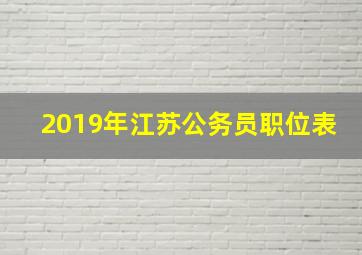 2019年江苏公务员职位表